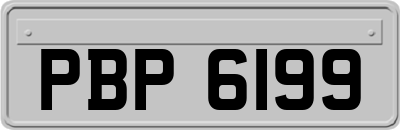 PBP 6199